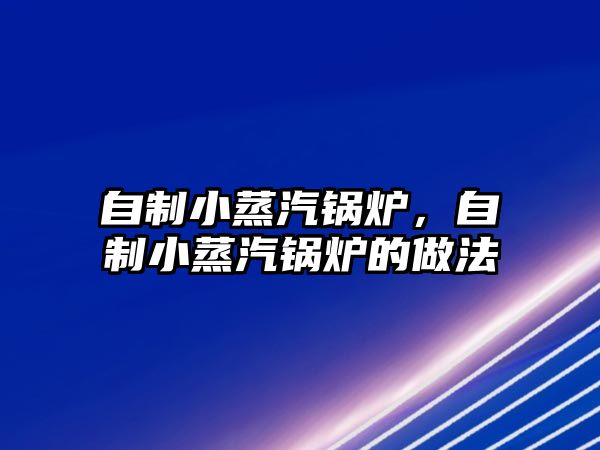 自制小蒸汽锅炉，自制小蒸汽锅炉的做法